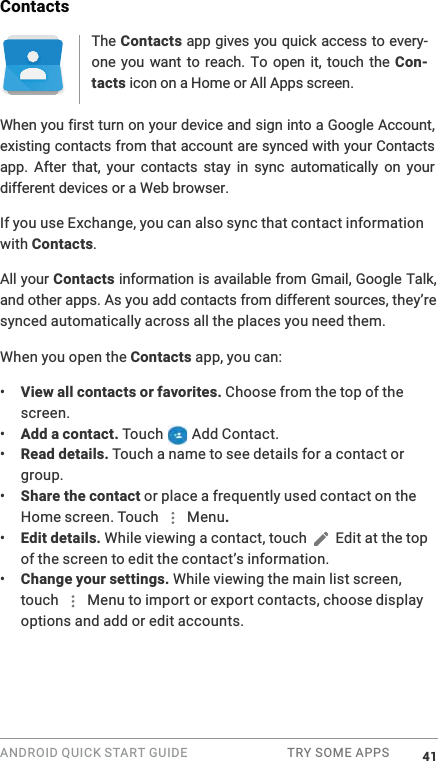 Contacts

The Contacts app gives you quick access to everyone you want to reach. To open it, touch the Contacts icon on a Home or All Apps screen.

When you first turn on your device and sign into a Google Account, existing contacts from that account are synced with your Contacts app. After that, your contacts stay in sync automatically on your different devices or a Web browser.

If you use Exchange, you can also sync that contact information with Contacts.

All your Contacts information is available from Gmail, Google Talk, and other apps. As you add contacts from different sources, they're synced automatically across all the places you need them.

When you open the Contacts app, you can:

• View all contacts or favorites. Choose from the top of the screen.
• Add a contact. Touch Add Contact.
• Read details. Touch a name to see details for a contact or group.
• Share the contact or place a frequently used contact on the Home screen. Touch Menu.
• Edit details. While viewing a contact, touch Edit at the top of the screen to edit the contact's information.
• Change your settings. While viewing the main list screen, touch Menu to import or export contacts, choose display options and add or edit accounts.

ANDROID QUICK START GUIDE TRY SOME APPS 41